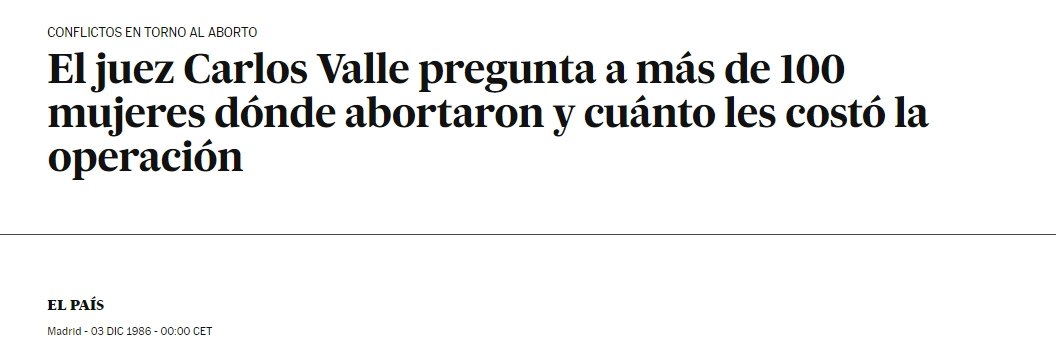 CONFLICTOS EN TORNO AL ABORTO

El juez Carlos Valle pregunta a más de 100 mujeres dónde abortaron y cuánto les costó la operación

EL PAÍS

Madrid - 03 DIC 1986 - 00:00 CET